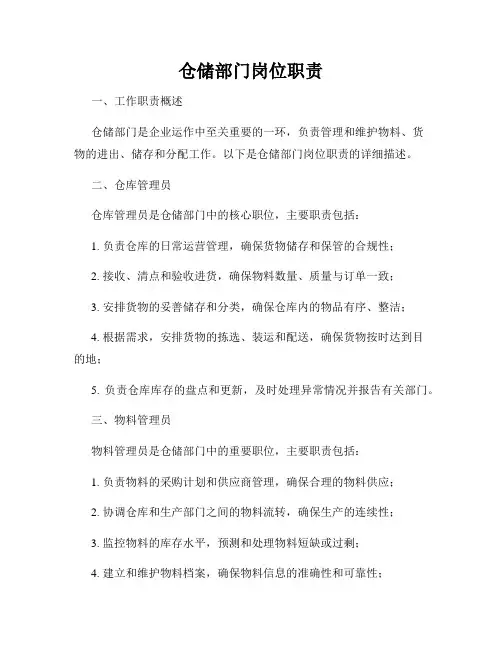 仓储部门岗位职责

一、工作职责概述

仓储部门是企业运作中至关重要的一环，负责管理和维护物料、货物的进出、储存和分配工作。以下是仓储部门岗位职责的详细描述。

二、仓库管理员

仓库管理员是仓储部门中的核心职位，主要职责包括：

1. 负责仓库的日常运营管理，确保货物储存和保管的合规性；

2. 接收、清点和验收进货，确保物料数量、质量与订单一致；

3. 安排货物的妥善储存和分类，确保仓库内的物品有序、整洁；

4. 根据需求，安排货物的拣选、装运和配送，确保货物按时达到目的地；

5. 负责仓库库存的盘点和更新，及时处理异常情况并报告有关部门。

三、物料管理员

物料管理员是仓储部门中的重要职位，主要职责包括：

1. 负责物料的采购计划和供应商管理，确保合理的物料供应；

2. 协调仓库和生产部门之间的物料流转，确保生产的连续性；

3. 监控物料的库存水平，预测和处理物料短缺或过剩；

4. 建立和维护物料档案，确保物料信息的准确性和可靠性；